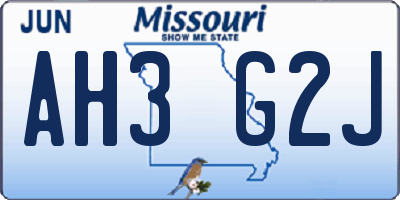 JUN

Missouri
SHOW ME STATE

AH3 G2J